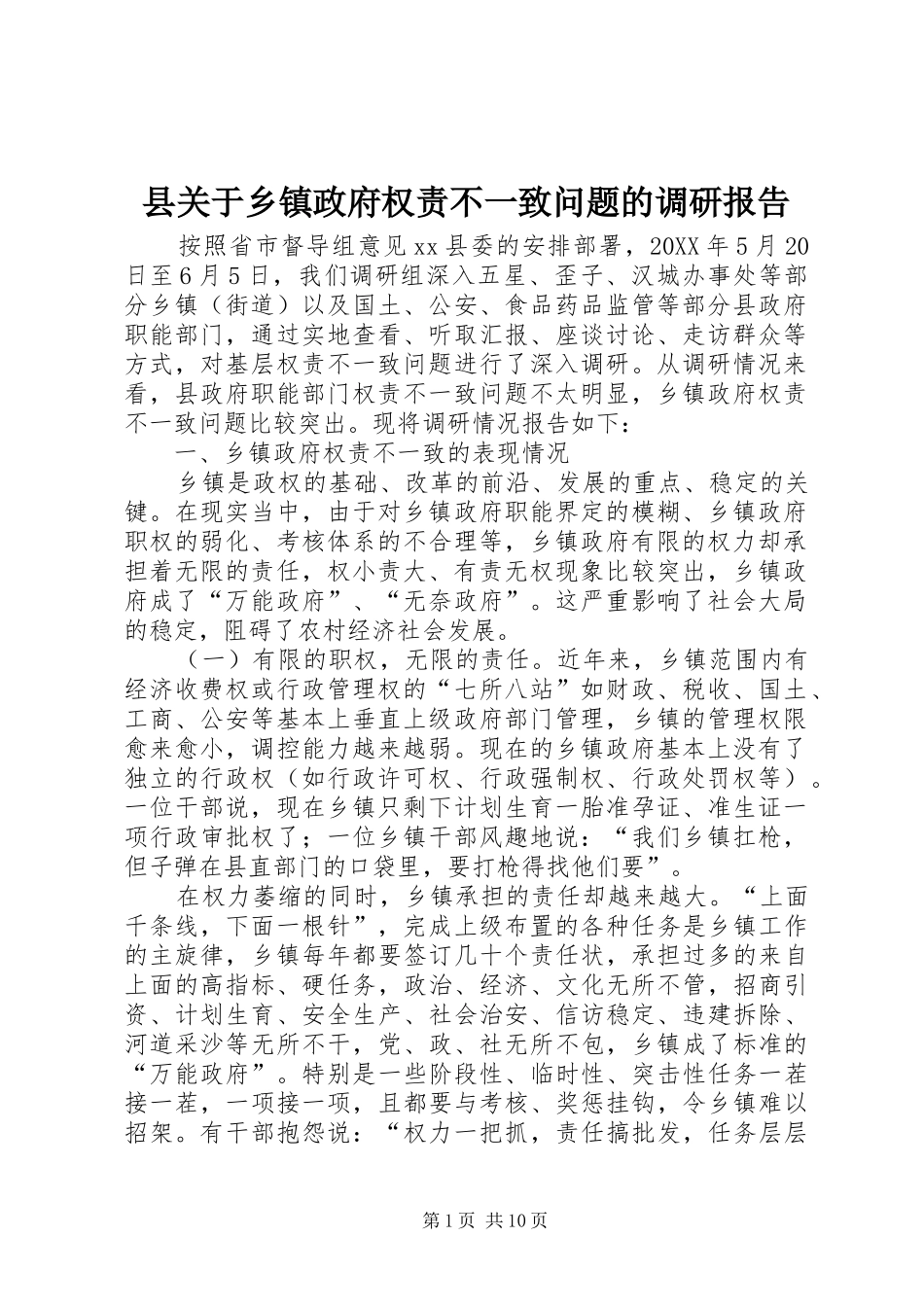 县关于乡镇政府权责不一致问题的调研报告

按照省市督导组意见xx县委的安排部署，20XX年5月20日至6月5日，我们调研组深入五星、歪子、汉城办事处等部分乡镇（街道）以及国土、公安、食品药品监管等部分县政府职能部门，通过实地查看、听取汇报、座谈讨论、走访群众等方式，对基层权责不一致问题进行了深入调研。从调研情况来看，县政府职能部门权责不一致问题不太明显，乡镇政府权责不一致问题比较突出。现将调研情况报告如下：

一、乡镇政府权责不一致的表现情况

乡镇是政权的基础、改革的前沿、发展的重点、稳定的关键。在现实当中，由于对乡镇政府职能界定的模糊、乡镇政府职权的弱化、考核体系的不合理等，乡镇政府有限的权力却承担着无限的责任，权小责大、有责无权现象比较突出，乡镇政府成了“万能政府”、“无奈政府”。这严重影响了社会大局的稳定，阻碍了农村经济社会发展。

（一）有限的职权，无限的责任。近年来，乡镇范围内有经济收费权或行政管理权的“七所八站”如财政、税收、国土、工商、公安等基本上垂直上级政府部门管理，乡镇的管理权限愈来愈小，调控能力越来越弱。现在的乡镇政府基本上没有了独立的行政权（如行政许可权、行政强制权、行政处罚权等）。一位干部说，现在乡镇只剩下计划生育一胎准孕证、准生证一项行政审批权了；一位乡镇干部风趣地说：“我们乡镇扛枪，但子弹在县直部门的口袋里，要打枪得找他们要”。

在权力萎缩的同时，乡镇承担的责任却越来越大。“上面千条线，下面一根针”，完成上级布置的各种任务是乡镇工作的主旋律，乡镇每年都要签订几十个责任状，承担过多的来自上面的高指标、硬任务，政治、经济、文化无所不管，招商引资、计划生育、安全生产、社会治安、信访稳定、违建拆除、河道采沙等无所不干，党、政、社无所不包，乡镇成了标准的“万能政府”。特别是一些阶段性、临时性、突击性任务一茬接一茬，一项接一项，且都要与考核、奖惩挂钩，令乡镇难以招架。有干部抱怨说：“权力一把抓，责任搞批发，任务层层

第1页 共10页